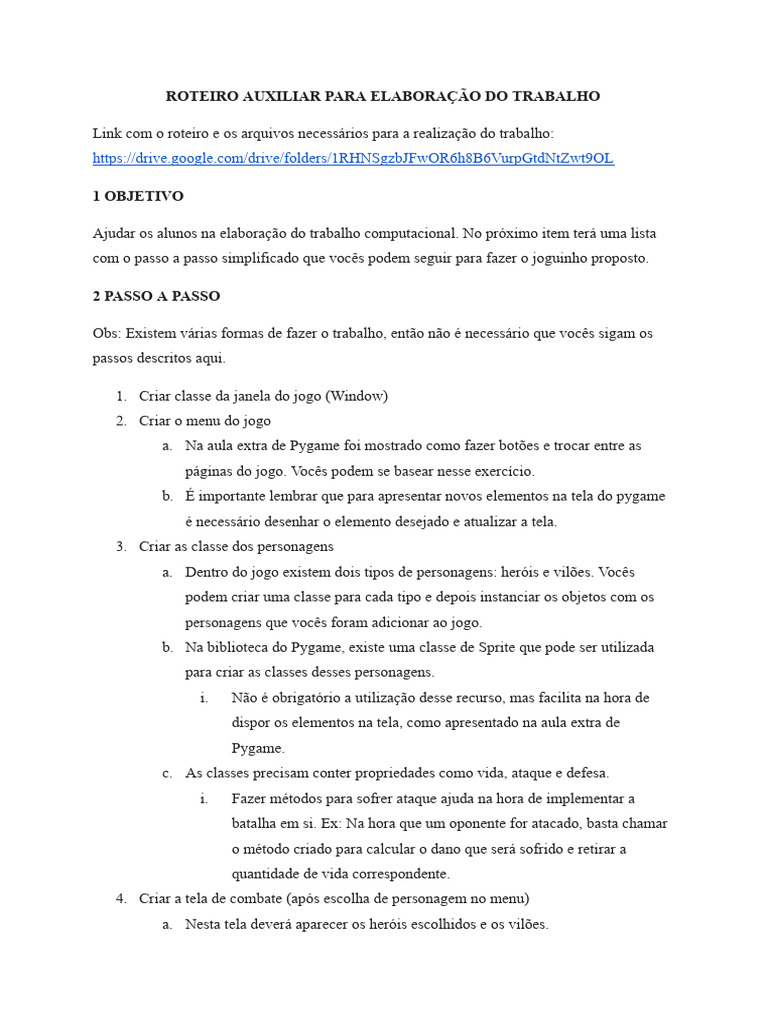 ROTEIRO AUXILIAR PARA ELABORAÇÃO DO TRABALHO

Link com o roteiro e os arquivos necessários para a realização do trabalho: https://drive.google.com/drive/folders/1RHNSgzbJFwOR6h8B6VurpGtdNtZwt9OL

1 OBJETIVO

Ajudar os alunos na elaboração do trabalho computacional. No próximo item terá uma lista com o passo a passo simplificado que vocês podem seguir para fazer o joguinho proposto.

2 PASSO A PASSO

Obs: Existem várias formas de fazer o trabalho, então não é necessário que vocês sigam os passos descritos aqui.

1. Criar classe da janela do jogo (Window)
2. Criar o menu do jogo
   a. Na aula extra de Pygame foi mostrado como fazer botões e trocar entre as páginas do jogo. Vocês podem se basear nesse exercício.
   b. É importante lembrar que para apresentar novos elementos na tela do pygame é necessário desenhar o elemento desejado e atualizar a tela.
3. Criar as classe dos personagens
   a. Dentro do jogo existem dois tipos de personagens: heróis e vilões. Vocês podem criar uma classe para cada tipo e depois instanciar os objetos com os personagens que vocês foram adicionar ao jogo.
   b. Na biblioteca do Pygame, existe uma classe de Sprite que pode ser utilizada para criar as classes desses personagens.
      i. Não é obrigatório a utilização desse recurso, mas facilita na hora de dispor os elementos na tela, como apresentado na aula extra de Pygame.
   c. As classes precisam conter propriedades como vida, ataque e defesa.
      i. Fazer métodos para sofrer ataque ajuda na hora de implementar a batalha em si. Ex: Na hora que um oponente for atacado, basta chamar o método criado para calcular o dano que será sofrido e retirar a quantidade de vida correspondente.
4. Criar a tela de combate (após escolha de personagem no menu)
   a. Nesta tela deverá aparecer os heróis escolhidos e os vilões.